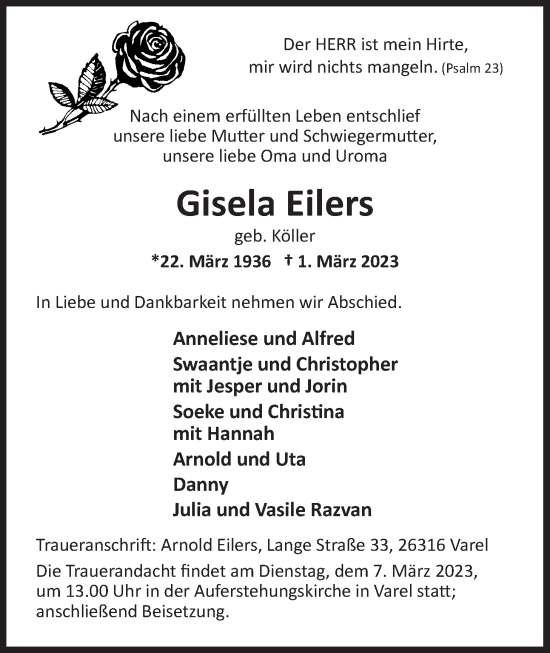 Der HERR ist mein Hirte,
mir wird nichts mangeln. (Psalm 23)

Nach einem erfüllten Leben entschlief
unsere liebe Mutter und Schwiegermutter,
unsere liebe Oma und Uroma

Gisela Eilers

geb. Köller

*22. März 1936 † 1. März 2023

In Liebe und Dankbarkeit nehmen wir Abschied.

Anneliese und Alfred
Swaantje und Christopher
mit Jesper und Jorin
Soeke und Christina
mit Hannah
Arnold und Uta
Danny
Julia und Vasile Razvan

Traueranschrift: Arnold Eilers, Lange Straße 33, 26316 Varel

Die Trauerandacht findet am Dienstag, dem 7. März 2023, um 13.00 Uhr in der Auferstehungskirche in Varel statt; anschließend Beisetzung.